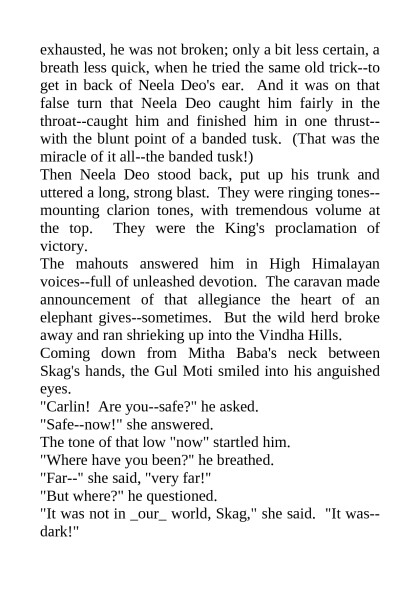 exhausted, he was not broken; only a bit less certain, a breath less quick, when he tried the same old trick--to get in back of Neela Deo's ear. And it was on that false turn that Neela Deo caught him fairly in the throat--caught him and finished him in one thrust--with the blunt point of a banded tusk. (That was the miracle of it all--the banded tusk!)
Then Neela Deo stood back, put up his trunk and uttered a long, strong blast. They were ringing tones--mounting clarion tones, with tremendous volume at the top. They were the King's proclamation of victory.
The mahouts answered him in High Himalayan voices--full of unleashed devotion. The caravan made announcement of that allegiance the heart of an elephant gives--sometimes. But the wild herd broke away and ran shrieking up into the Vindha Hills.
Coming down from Mitha Baba's neck between Skag's hands, the Gul Moti smiled into his anguished eyes.
"Carlin! Are you--safe?" he asked.
"Safe--now!" she answered.
The tone of that low "now" startled him.
"Where have you been?" he breathed.
"Far--" she said, "very far!"
"But where?" he questioned.
"It was not in _our_ world, Skag," she said. "It was--dark!"